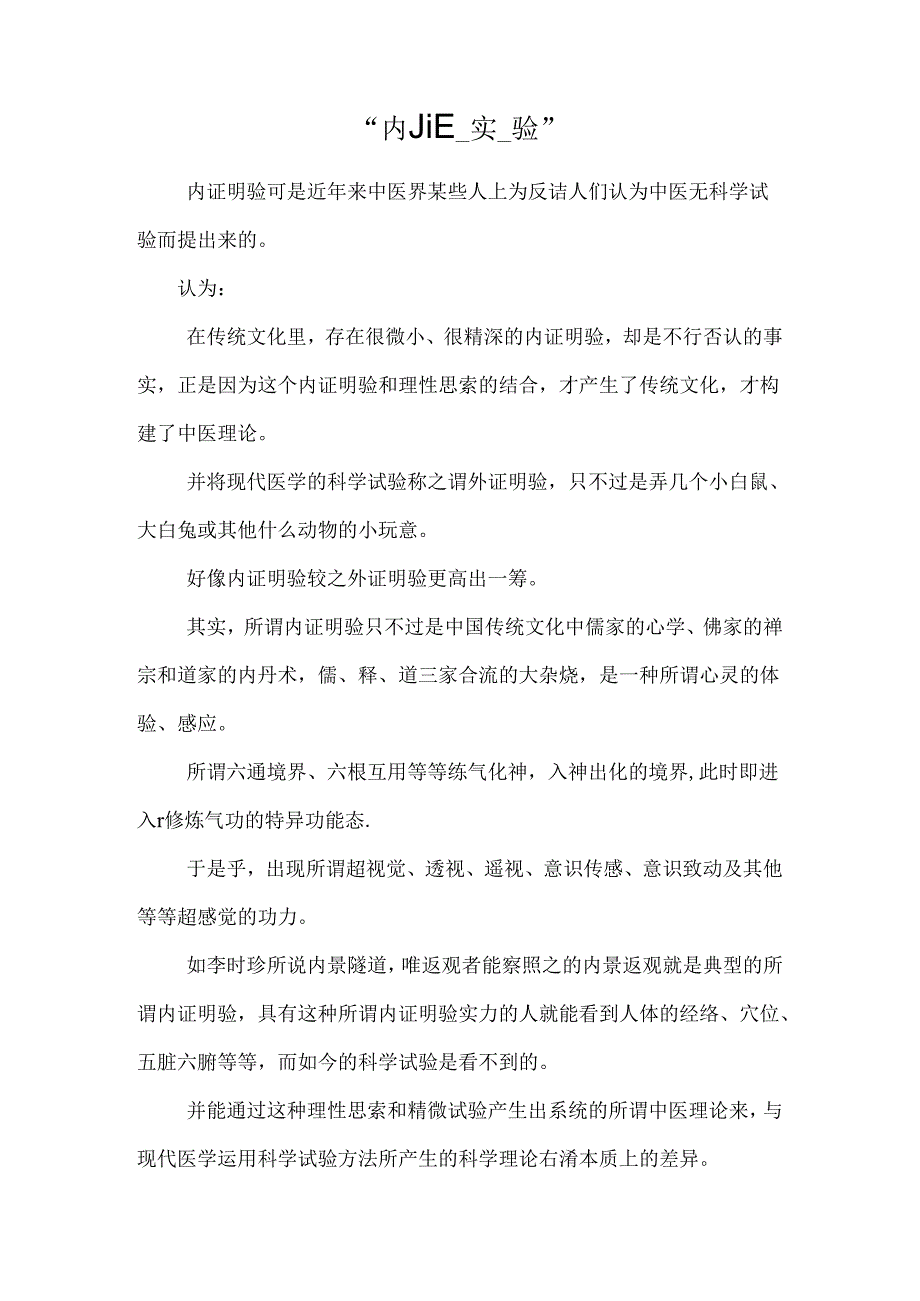 “内JiE_实_验”

内证明验可是近年来中医界某些人上为反诘人们认为中医无科学试验而提出来的。

认为：

在传统文化里，存在很微小、很精深的内证明验，却是不行否认的事实，正是因为这个内证明验和理性思索的结合，才产生了传统文化，才构建了中医理论。

并将现代医学的科学试验称之谓外证明验，只不过是弄几个小白鼠、大白兔或其他什么动物的小玩意。

好像内证明验较之外证明验更高出一筹。

其实，所谓内证明验只不过是中国传统文化中儒家的心学、佛家的禅宗和道家的内丹术，儒、释、道三家合流的大杂烧，是一种所谓心灵的体验、感应。

所谓六通境界、六根互用等等练气化神，入神出化的境界,此时即进入r修炼气功的特异功能态.

于是乎，出现所谓超视觉、透视、遥视、意识传感、意识致动及其他等等超感觉的功力。

如李时珍所说内景隧道，唯返观者能察照之的内景返观就是典型的所谓内证明验，具有这种所谓内证明验实力的人就能看到人体的经络、穴位、五脏六腑等等，而如今的科学试验是看不到的。

并能通过这种理性思索和精微试验产生出系统的所谓中医理论来，与现代医学运用科学试验方法所产生的科学理论右淆本质上的差异。